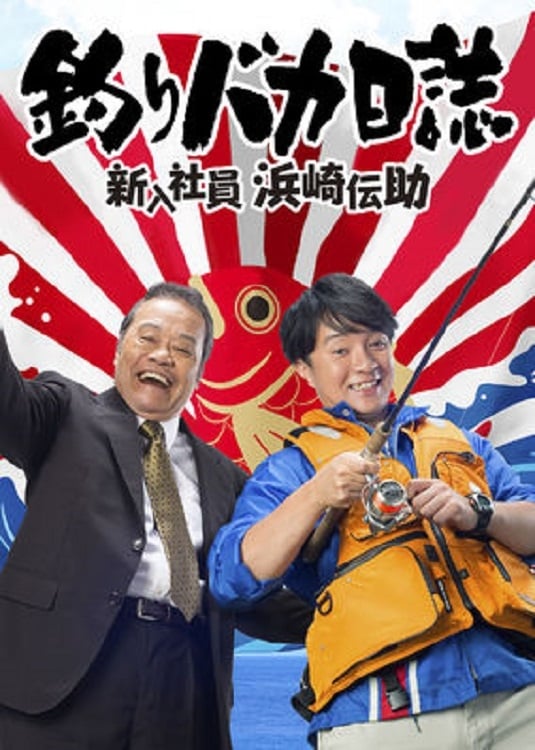 釣りバカ日誌

新入社員 浜崎伝助